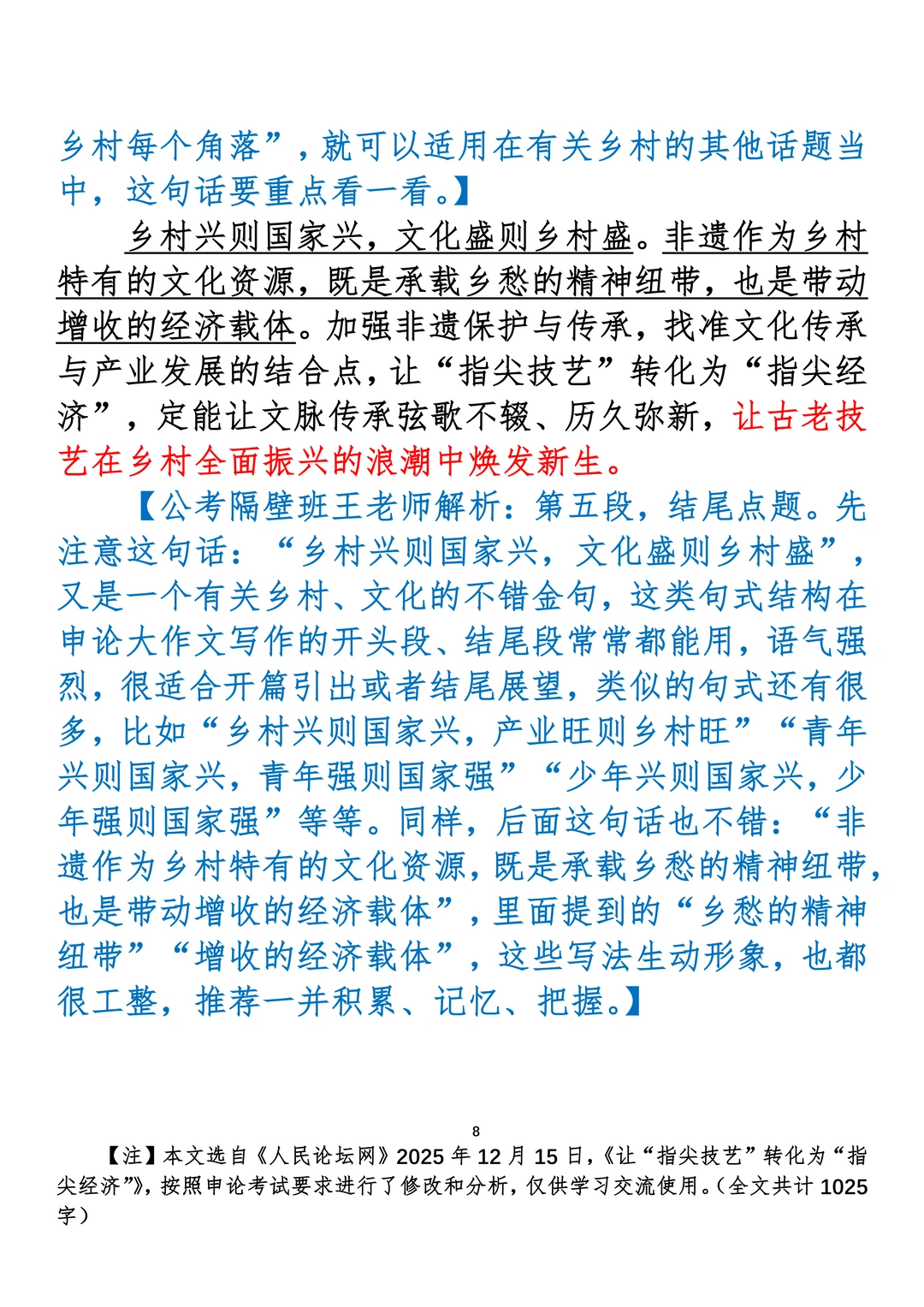 乡村每个角落”，就可以适用在有关乡村的其他话题当中，这句话要重点看一看。】

乡村兴则国家兴，文化盛则乡村盛。非遗作为乡村特有的文化资源，既是承载乡愁的精神纽带，也是带动增收的经济载体。加强非遗保护与传承，找准文化传承与产业发展的结合点，让“指尖技艺”转化为“指尖经济”，定能让文脉传承弦歌不辍、历久弥新，让古老技艺在乡村全面振兴的浪潮中焕发新生。

【公考隔壁班王老师解析：第五段，结尾点题。先注意这句话：“乡村兴则国家兴，文化盛则乡村盛”，又是一个有关乡村、文化的不错金句，这类句式结构在申论大作文写作的开头段、结尾段常常都能用，语气强烈，很适合开篇引出或者结尾展望，类似的句式还有很多，比如“乡村兴则国家兴，产业旺则乡村旺”“青年兴则国家兴，青年强则国家强”“少年兴则国家兴，少年强则国家强”等等。同样，后面这句话也不错：“非遗作为乡村特有的文化资源，既是承载乡愁的精神纽带，也是带动增收的经济载体”，里面提到的“乡愁的精神纽带”“增收的经济载体”，这些写法生动形象，也都很工整，推荐一并积累、记忆、把握。】

8

【注】本文选自《人民论坛网》2025 年 12 月 15 日，《让“指尖技艺”转化为“指尖经济”》，按照申论考试要求进行了修改和分析，仅供学习交流使用。（全文共计 1025 字）